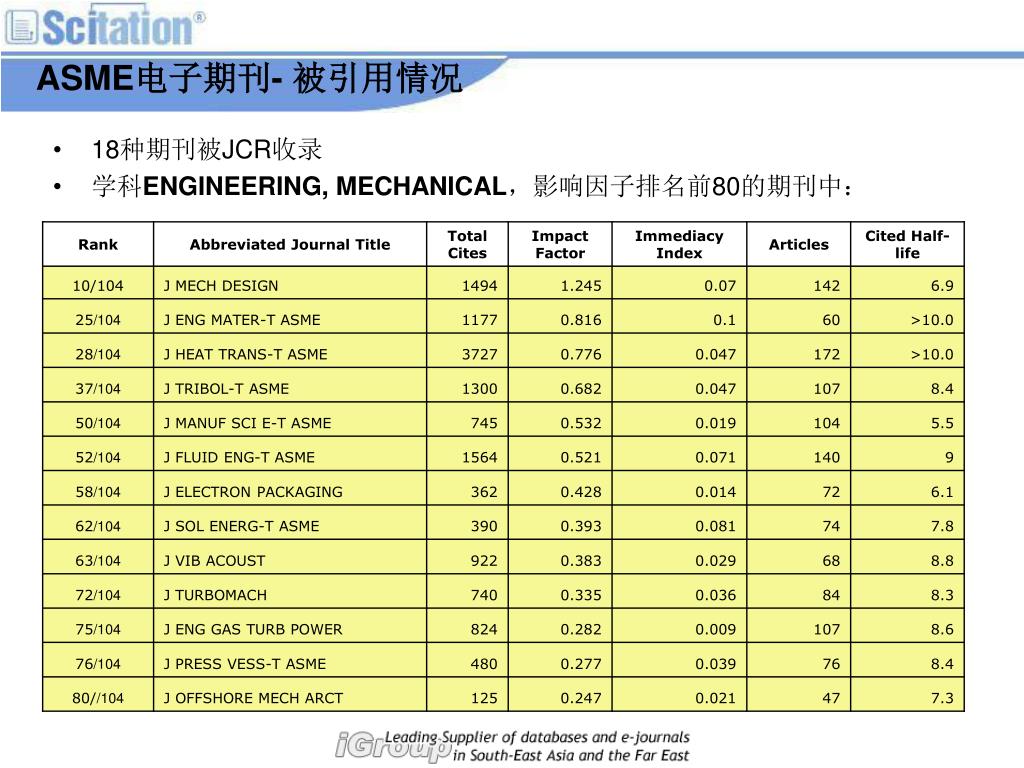 Scitation®

ASME电子期刊- 被引用情况

• 18种期刊被JCR收录
• 学科ENGINEERING, MECHANICAL，影响因子排名前80的期刊中：

| Rank | Abbreviated Journal Title | Total Cites | Impact Factor | Immediacy Index | Articles | Cited Half-life |
|---|---|---|---|---|---|---|
| 10/104 | J MECH DESIGN | 1494 | 1.245 | 0.07 | 142 | 6.9 |
| 25/104 | J ENG MATER-T ASME | 1177 | 0.816 | 0.1 | 60 | >10.0 |
| 28/104 | J HEAT TRANS-T ASME | 3727 | 0.776 | 0.047 | 172 | >10.0 |
| 37/104 | J TRIBOL-T ASME | 1300 | 0.682 | 0.047 | 107 | 8.4 |
| 50/104 | J MANUF SCI E-T ASME | 745 | 0.532 | 0.019 | 104 | 5.5 |
| 52/104 | J FLUID ENG-T ASME | 1564 | 0.521 | 0.071 | 140 | 9 |
| 58/104 | J ELECTRON PACKAGING | 362 | 0.428 | 0.014 | 72 | 6.1 |
| 62/104 | J SOL ENERG-T ASME | 390 | 0.393 | 0.081 | 74 | 7.8 |
| 63/104 | J VIB ACOUST | 922 | 0.383 | 0.029 | 68 | 8.8 |
| 72/104 | J TURBOMACH | 740 | 0.335 | 0.036 | 84 | 8.3 |
| 75/104 | J ENG GAS TURB POWER | 824 | 0.282 | 0.009 | 107 | 8.6 |
| 76/104 | J PRESS VESS-T ASME | 480 | 0.277 | 0.039 | 76 | 8.4 |
| 80//104 | J OFFSHORE MECH ARCT | 125 | 0.247 | 0.021 | 47 | 7.3 |

iGroup Leading Supplier of databases and e-journals in South-East Asia and the Far East